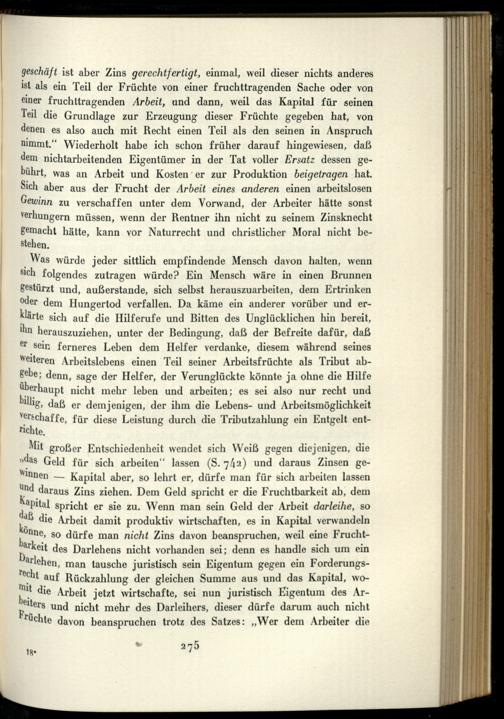 geschäft ist aber Zins gerechtfertigt, einmal, weil dieser nichts anderes ist als ein Teil der Früchte von einer fruchttragenden Sache oder von einer fruchttragenden Arbeit, und dann, weil das Kapital für seinen Teil die Grundlage zur Erzeugung dieser Früchte gegeben hat, von denen es also auch mit Recht einen Teil als den seinen in Anspruch nimmt." Wiederholt habe ich schon früher darauf hingewiesen, daß dem nichtarbeitenden Eigentümer in der Tat voller Ersatz dessen gebührt, was an Arbeit und Kosten er zur Produktion beigetragen hat. Sich aber aus der Frucht der Arbeit eines anderen einen arbeitslosen Gewinn zu verschaffen unter dem Vorwand, der Arbeiter hätte sonst verhungern müssen, wenn der Rentner ihn nicht zu seinem Zinsknecht gemacht hätte, kann vor Naturrecht und christlicher Moral nicht bestehen.

Was würde jeder sittlich empfindende Mensch davon halten, wenn sich folgendes zutragen würde? Ein Mensch wäre in einen Brunnen gestürzt und, außerstande, sich selbst herauszuarbeiten, dem Ertrinken oder dem Hungertod verfallen. Da käme ein anderer vorüber und erklärte sich auf die Hilferufe und Bitten des Unglücklichen hin bereit, ihn herauszuziehen, unter der Bedingung, daß der Befreite dafür, daß er sein ferneres Leben dem Helfer verdanke, diesem während seines weiteren Arbeitslebens einen Teil seiner Arbeitsfrüchte als Tribut abgebe; denn, sage der Helfer, der Verunglückte könnte ja ohne die Hilfe überhaupt nicht mehr leben und arbeiten; es sei also nur recht und billig, daß er demjenigen, der ihm die Lebens- und Arbeitsmöglichkeit verschaffe, für diese Leistung durch die Tributzahlung ein Entgelt entrichte.

Mit großer Entschiedenheit wendet sich Weiß gegen diejenigen, die „das Geld für sich arbeiten" lassen (S. 742) und daraus Zinsen gewinnen — Kapital aber, so lehrt er, dürfe man für sich arbeiten lassen und daraus Zins ziehen. Dem Geld spricht er die Fruchtbarkeit ab, dem Kapital spricht er sie zu. Wenn man sein Geld der Arbeit darleihe, so daß die Arbeit damit produktiv wirtschaften, es in Kapital verwandeln könne, so dürfe man nicht Zins davon beanspruchen, weil eine Fruchtbarkeit des Darlehens nicht vorhanden sei; denn es handle sich um ein Darlehen, man tausche juristisch sein Eigentum gegen ein Forderungsrecht auf Rückzahlung der gleichen Summe aus und das Kapital, womit die Arbeit jetzt wirtschafte, sei nun juristisch Eigentum des Arbeiters und nicht mehr des Darleihers, dieser dürfe darum auch nicht Früchte davon beanspruchen trotz des Satzes: „Wer dem Arbeiter die

18*

275